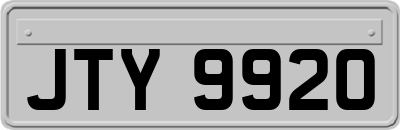 JTY 9920